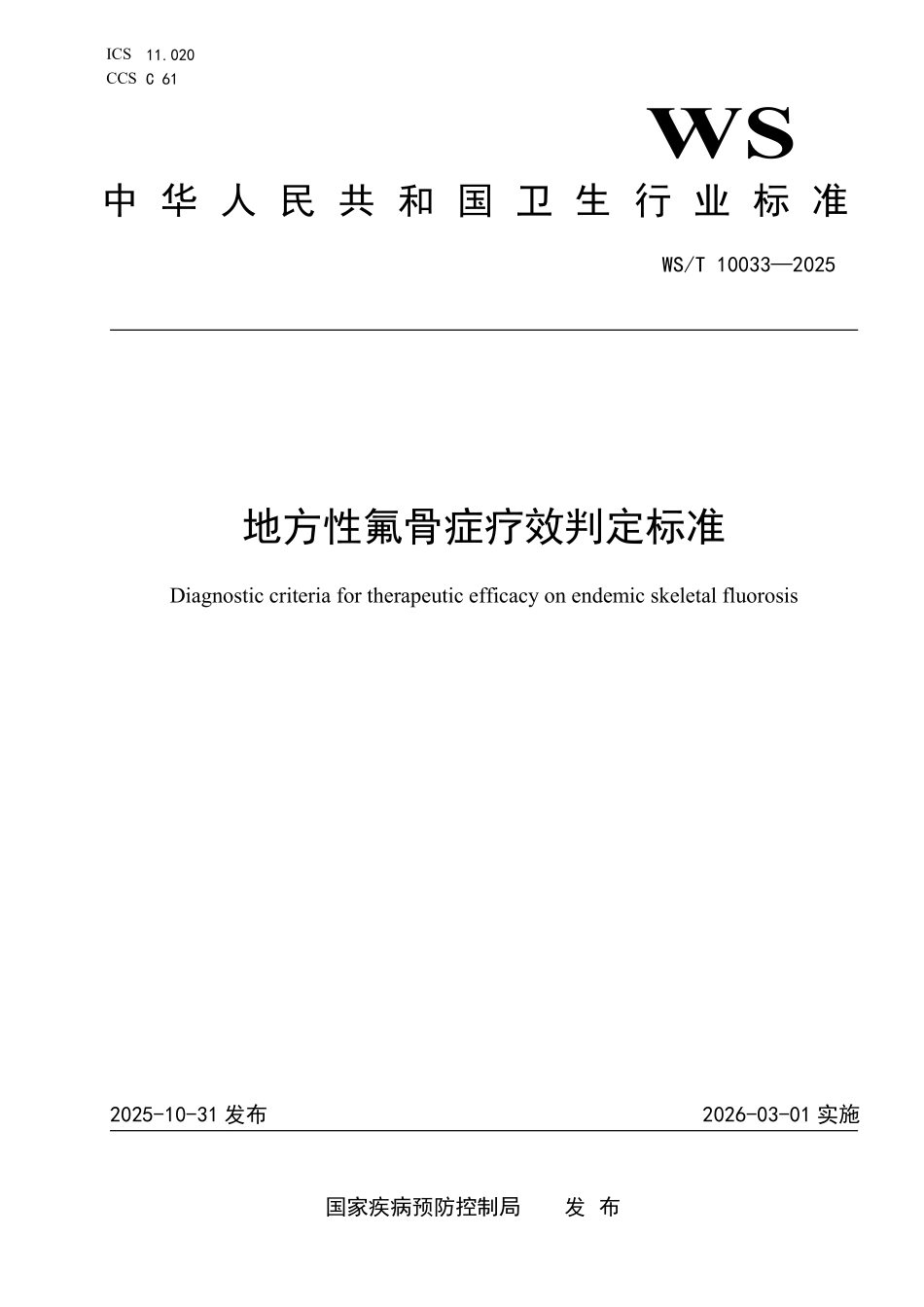 ICS 11.020
CCS C 61

WS

中华人民共和国卫生行业标准

WS/T 10033—2025

地方性氟骨症疗效判定标准

Diagnostic criteria for therapeutic efficacy on endemic skeletal fluorosis

2025-10-31 发布

2026-03-01 实施

国家疾病预防控制局　　发 布